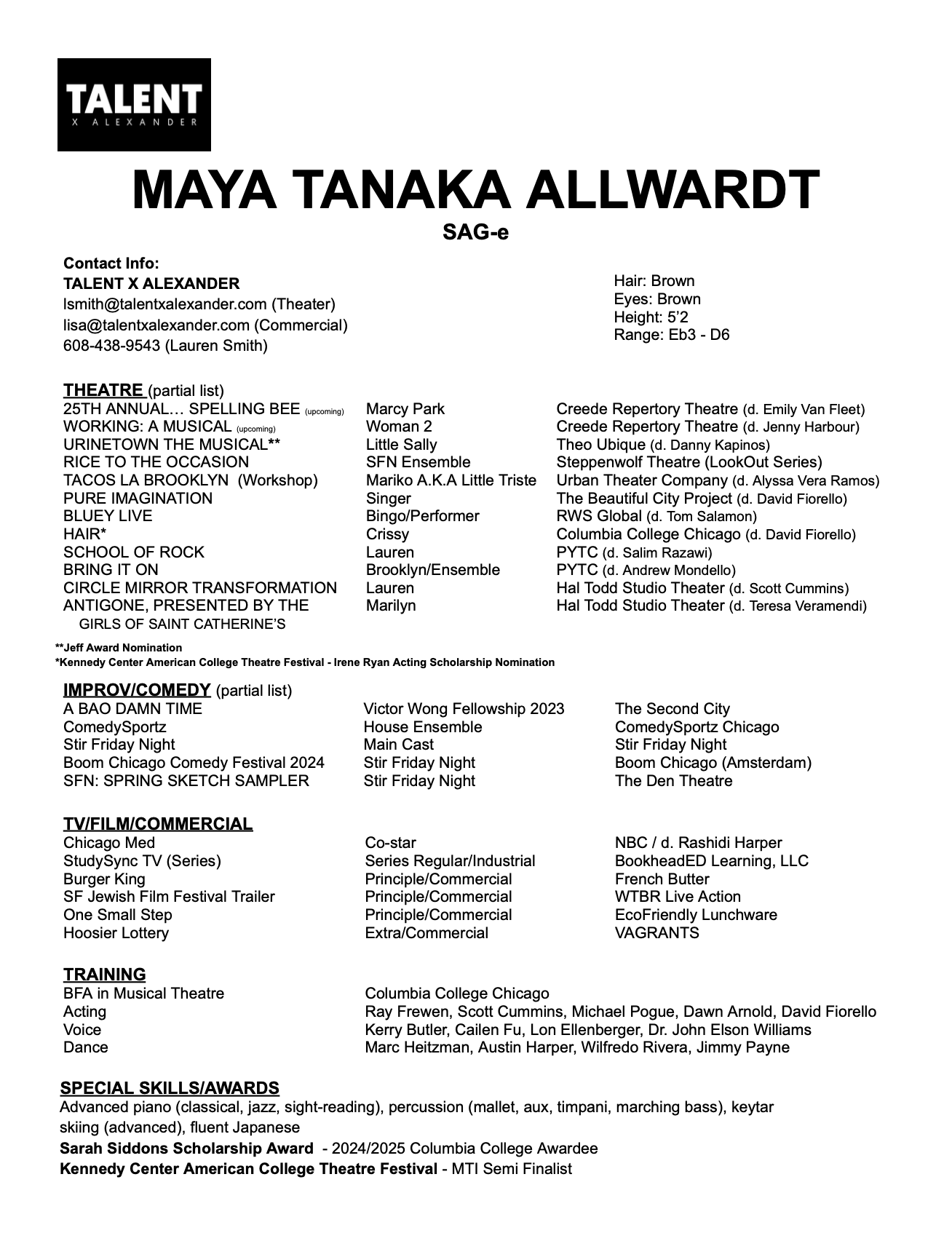 TALENT
X ALEXANDER

MAYA TANAKA ALLWARDT
SAG-e

Contact Info:
TALENT X ALEXANDER
lsmith@talentxalexander.com (Theater)
lisa@talentxalexander.com (Commercial)
608-438-9543 (Lauren Smith)

Hair: Brown
Eyes: Brown
Height: 5'2
Range: Eb3 - D6

THEATRE (partial list)

| | | |
|---|---|---|
| 25TH ANNUAL… SPELLING BEE (upcoming) | Marcy Park | Creede Repertory Theatre (d. Emily Van Fleet) |
| WORKING: A MUSICAL (upcoming) | Woman 2 | Creede Repertory Theatre (d. Jenny Harbour) |
| URINETOWN THE MUSICAL** | Little Sally | Theo Ubique (d. Danny Kapinos) |
| RICE TO THE OCCASION | SFN Ensemble | Steppenwolf Theatre (LookOut Series) |
| TACOS LA BROOKLYN (Workshop) | Mariko A.K.A Little Triste | Urban Theater Company (d. Alyssa Vera Ramos) |
| PURE IMAGINATION | Singer | The Beautiful City Project (d. David Fiorello) |
| BLUEY LIVE | Bingo/Performer | RWS Global (d. Tom Salamon) |
| HAIR* | Crissy | Columbia College Chicago (d. David Fiorello) |
| SCHOOL OF ROCK | Lauren | PYTC (d. Salim Razawi) |
| BRING IT ON | Brooklyn/Ensemble | PYTC (d. Andrew Mondello) |
| CIRCLE MIRROR TRANSFORMATION | Lauren | Hal Todd Studio Theater (d. Scott Cummins) |
| ANTIGONE, PRESENTED BY THE GIRLS OF SAINT CATHERINE'S | Marilyn | Hal Todd Studio Theater (d. Teresa Veramendi) |

**Jeff Award Nomination
*Kennedy Center American College Theatre Festival - Irene Ryan Acting Scholarship Nomination

IMPROV/COMEDY (partial list)

| | | |
|---|---|---|
| A BAO DAMN TIME | Victor Wong Fellowship 2023 | The Second City |
| ComedySportz | House Ensemble | ComedySportz Chicago |
| Stir Friday Night | Main Cast | Stir Friday Night |
| Boom Chicago Comedy Festival 2024 | Stir Friday Night | Boom Chicago (Amsterdam) |
| SFN: SPRING SKETCH SAMPLER | Stir Friday Night | The Den Theatre |

TV/FILM/COMMERCIAL

| | | |
|---|---|---|
| Chicago Med | Co-star | NBC / d. Rashidi Harper |
| StudySync TV (Series) | Series Regular/Industrial | BookheadED Learning, LLC |
| Burger King | Principle/Commercial | French Butter |
| SF Jewish Film Festival Trailer | Principle/Commercial | WTBR Live Action |
| One Small Step | Principle/Commercial | EcoFriendly Lunchware |
| Hoosier Lottery | Extra/Commercial | VAGRANTS |

TRAINING

| | |
|---|---|
| BFA in Musical Theatre | Columbia College Chicago |
| Acting | Ray Frewen, Scott Cummins, Michael Pogue, Dawn Arnold, David Fiorello |
| Voice | Kerry Butler, Cailen Fu, Lon Ellenberger, Dr. John Elson Williams |
| Dance | Marc Heitzman, Austin Harper, Wilfredo Rivera, Jimmy Payne |

SPECIAL SKILLS/AWARDS
Advanced piano (classical, jazz, sight-reading), percussion (mallet, aux, timpani, marching bass), keytar skiing (advanced), fluent Japanese
Sarah Siddons Scholarship Award - 2024/2025 Columbia College Awardee
Kennedy Center American College Theatre Festival - MTI Semi Finalist